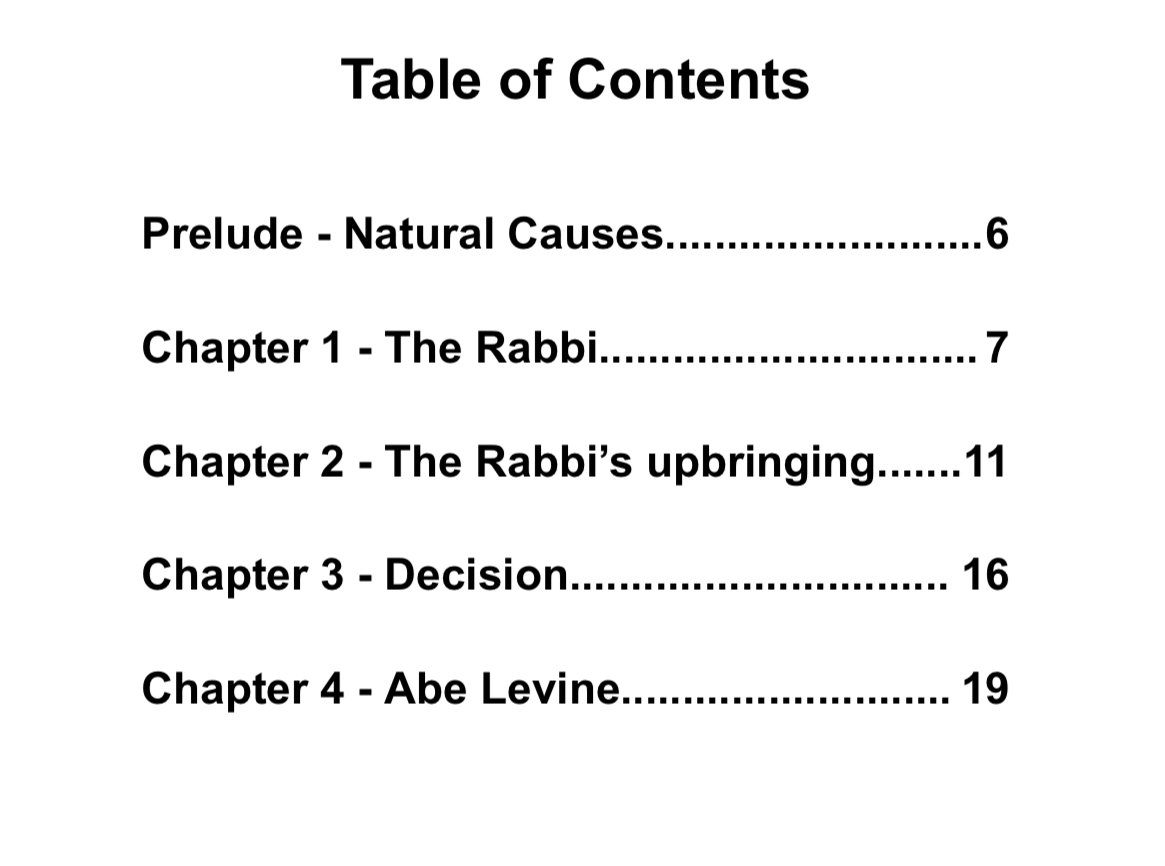 Table of Contents

Prelude - Natural Causes 6

Chapter 1 - The Rabbi 7

Chapter 2 - The Rabbi's upbringing 11

Chapter 3 - Decision 16

Chapter 4 - Abe Levine 19